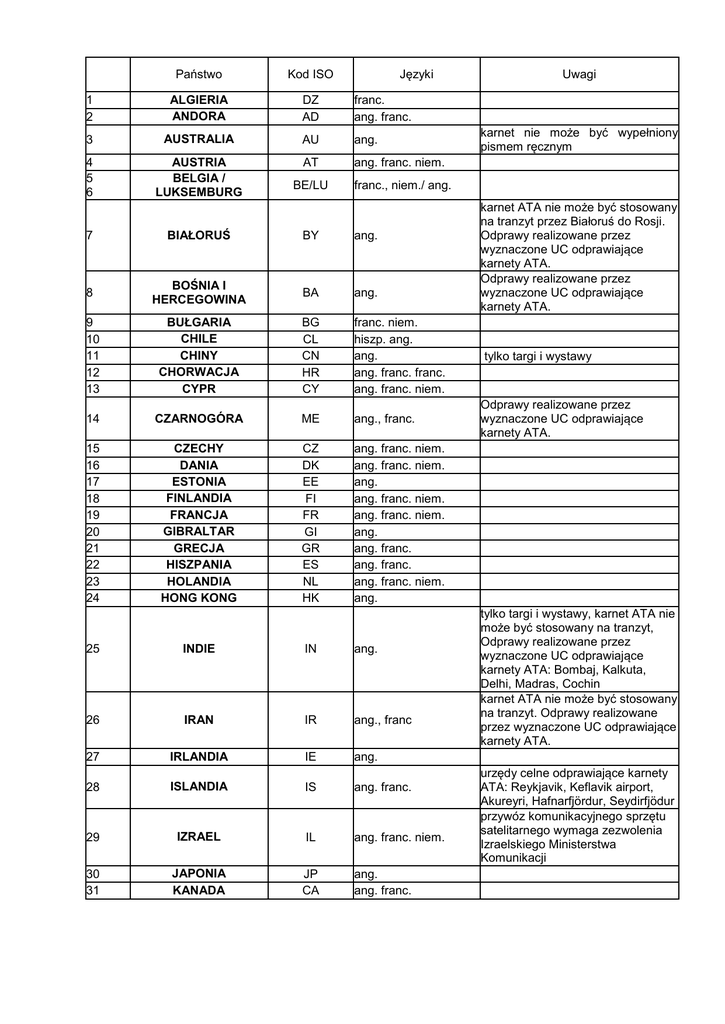 |  | Państwo | Kod ISO | Języki | Uwagi |
|---|---|---|---|---|
| 1 | ALGIERIA | DZ | franc. | |
| 2 | ANDORA | AD | ang. franc. | |
| 3 | AUSTRALIA | AU | ang. | karnet nie może być wypełniony pismem ręcznym |
| 4 | AUSTRIA | AT | ang. franc. niem. | |
| 5 6 | BELGIA / LUKSEMBURG | BE/LU | franc., niem./ ang. | |
| 7 | BIAŁORUŚ | BY | ang. | karnet ATA nie może być stosowany na tranzyt przez Białoruś do Rosji. Odprawy realizowane przez wyznaczone UC odprawiające karnety ATA. |
| 8 | BOŚNIA I HERCEGOWINA | BA | ang. | Odprawy realizowane przez wyznaczone UC odprawiające karnety ATA. |
| 9 | BUŁGARIA | BG | franc. niem. | |
| 10 | CHILE | CL | hiszp. ang. | |
| 11 | CHINY | CN | ang. | tylko targi i wystawy |
| 12 | CHORWACJA | HR | ang. franc. franc. | |
| 13 | CYPR | CY | ang. franc. niem. | |
| 14 | CZARNOGÓRA | ME | ang., franc. | Odprawy realizowane przez wyznaczone UC odprawiające karnety ATA. |
| 15 | CZECHY | CZ | ang. franc. niem. | |
| 16 | DANIA | DK | ang. franc. niem. | |
| 17 | ESTONIA | EE | ang. | |
| 18 | FINLANDIA | FI | ang. franc. niem. | |
| 19 | FRANCJA | FR | ang. franc. niem. | |
| 20 | GIBRALTAR | GI | ang. | |
| 21 | GRECJA | GR | ang. franc. | |
| 22 | HISZPANIA | ES | ang. franc. | |
| 23 | HOLANDIA | NL | ang. franc. niem. | |
| 24 | HONG KONG | HK | ang. | |
| 25 | INDIE | IN | ang. | tylko targi i wystawy, karnet ATA nie może być stosowany na tranzyt, Odprawy realizowane przez wyznaczone UC odprawiające karnety ATA: Bombaj, Kalkuta, Delhi, Madras, Cochin |
| 26 | IRAN | IR | ang., franc | karnet ATA nie może być stosowany na tranzyt. Odprawy realizowane przez wyznaczone UC odprawiające karnety ATA. |
| 27 | IRLANDIA | IE | ang. | |
| 28 | ISLANDIA | IS | ang. franc. | urzędy celne odprawiające karnety ATA: Reykjavik, Keflavik airport, Akureyri, Hafnarfjördur, Seydirfjödur |
| 29 | IZRAEL | IL | ang. franc. niem. | przywóz komunikacyjnego sprzętu satelitarnego wymaga zezwolenia Izraelskiego Ministerstwa Komunikacji |
| 30 | JAPONIA | JP | ang. | |
| 31 | KANADA | CA | ang. franc. | |